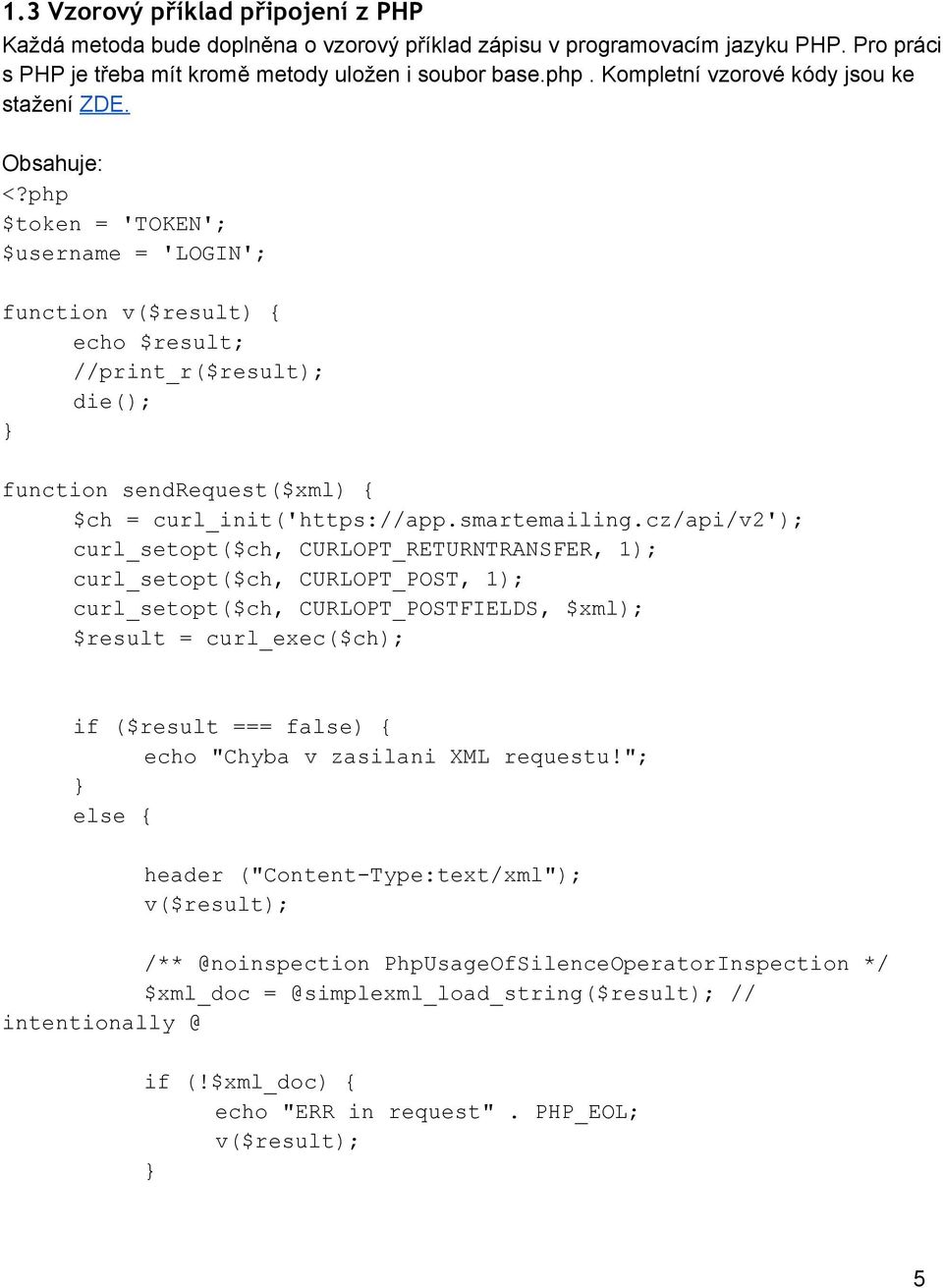 1.3 Vzorový příklad připojení z PHP

Každá metoda bude doplněna o vzorový příklad zápisu v programovacím jazyku PHP. Pro práci s PHP je třeba mít kromě metody uložen i soubor base.php . Kompletní vzorové kódy jsou ke stažení ZDE.

Obsahuje:
<?php
$token = 'TOKEN';
$username = 'LOGIN';

function v($result) {
    echo $result;
    //print_r($result);
    die();
}

function sendRequest($xml) {
    $ch = curl_init('https://app.smartemailing.cz/api/v2');
    curl_setopt($ch, CURLOPT_RETURNTRANSFER, 1);
    curl_setopt($ch, CURLOPT_POST, 1);
    curl_setopt($ch, CURLOPT_POSTFIELDS, $xml);
    $result = curl_exec($ch);

    if ($result === false) {
        echo "Chyba v zasilani XML requestu!";
    }
    else {

        header ("Content-Type:text/xml");
        v($result);

        /** @noinspection PhpUsageOfSilenceOperatorInspection */
        $xml_doc = @simplexml_load_string($result); //
intentionally @

        if (!$xml_doc) {
            echo "ERR in request" . PHP_EOL;
            v($result);
        }

5